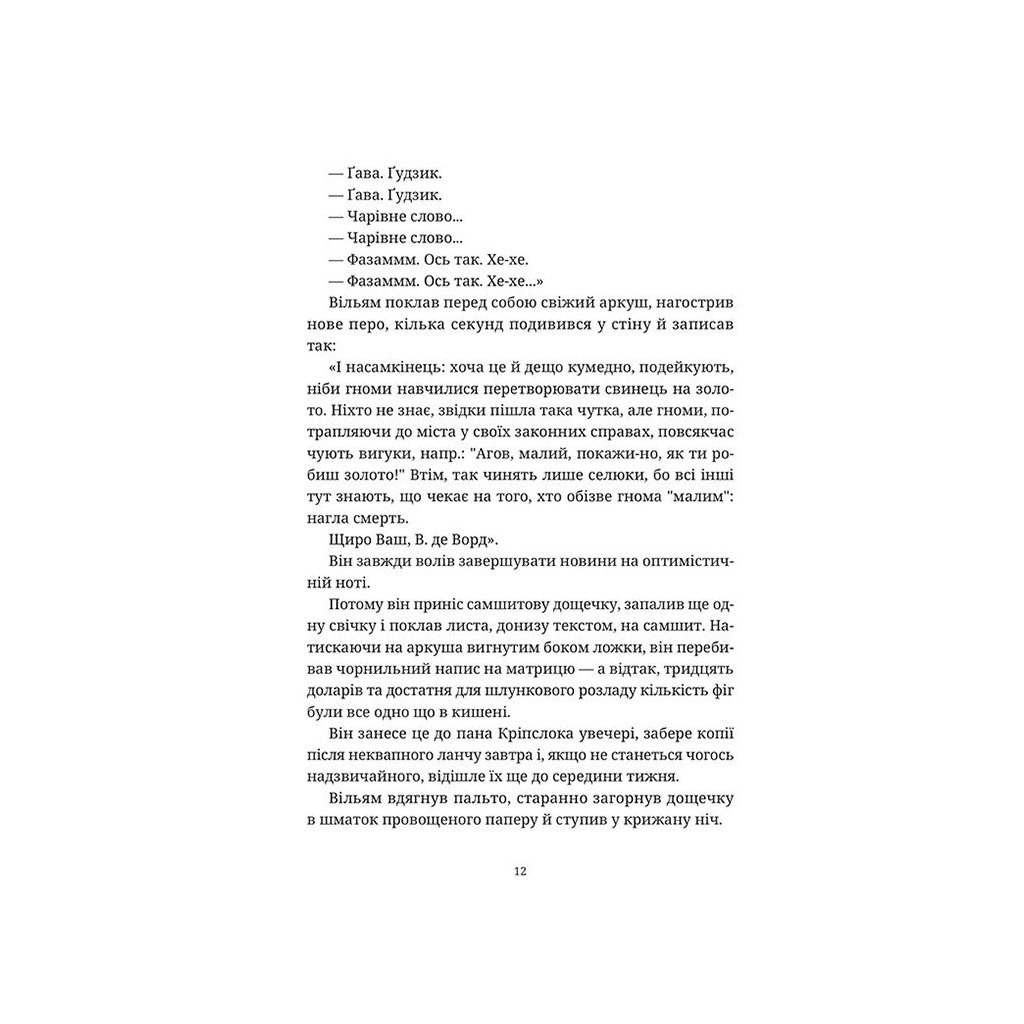 — Ґава. Ґудзик.
— Ґава. Ґудзик.
— Чарівне слово...
— Чарівне слово...
— Фазаммм. Ось так. Хе-хе.
— Фазаммм. Ось так. Хе-хе...»

Вільям поклав перед собою свіжий аркуш, нагострив нове перо, кілька секунд подивився у стіну й записав так:

«І насамкінець: хоча це й дещо кумедно, подейкують, ніби гноми навчилися перетворювати свинець на золото. Ніхто не знає, звідки пішла така чутка, але гноми, потрапляючи до міста у своїх законних справах, повсякчас чують вигуки, напр.: "Агов, малий, покажи-но, як ти робиш золото!" Втім, так чинять лише селюки, бо всі інші тут знають, що чекає на того, хто обізве гнома "малим": нагла смерть.

Щиро Ваш, В. де Ворд».

Він завжди волів завершувати новини на оптимістичній ноті.

Потому він приніс самшитову дощечку, запалив ще одну свічку і поклав листа, донизу текстом, на самшит. Натискаючи на аркуша вигнутим боком ложки, він перебивав чорнильний напис на матрицю — а відтак, тридцять доларів та достатня для шлункового розладу кількість фіг були все одно що в кишені.

Він занесе це до пана Кріпслока увечері, забере копії після неквапного ланчу завтра і, якщо не станеться чогось надзвичайного, відішле їх ще до середини тижня.

Вільям вдягнув пальто, старанно загорнув дощечку в шматок провощеного паперу й ступив у крижану ніч.

12